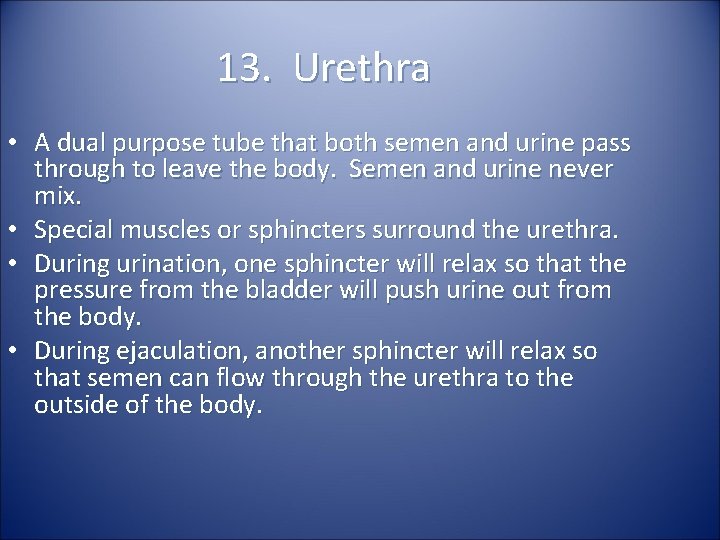 13. Urethra

• A dual purpose tube that both semen and urine pass through to leave the body. Semen and urine never mix.
• Special muscles or sphincters surround the urethra.
• During urination, one sphincter will relax so that the pressure from the bladder will push urine out from the body.
• During ejaculation, another sphincter will relax so that semen can flow through the urethra to the outside of the body.